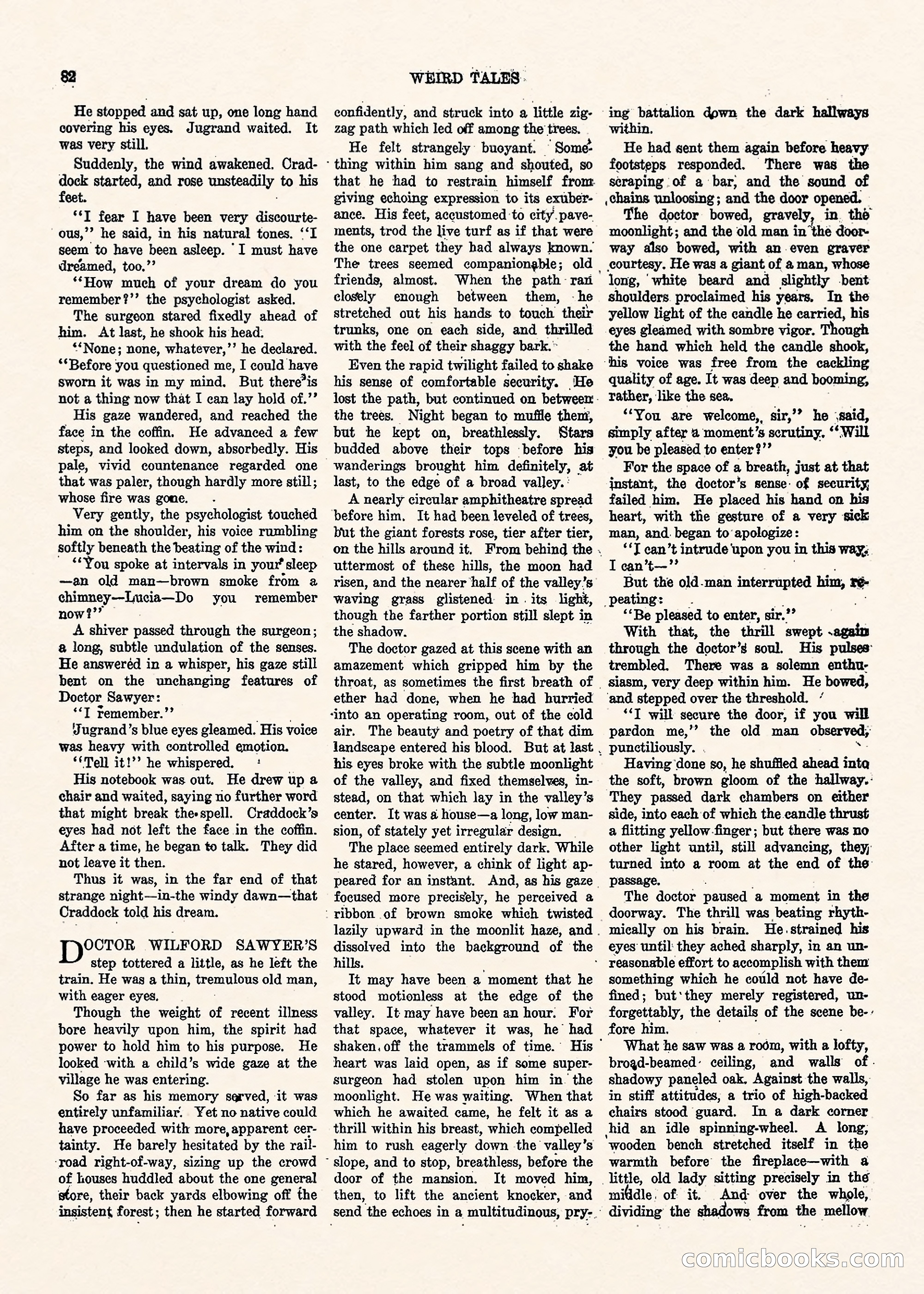 82 WEIRD TALES

He stopped and sat up, one long hand covering his eyes. Jugrand waited. It was very still.

Suddenly, the wind awakened. Craddock started, and rose unsteadily to his feet.

"I fear I have been very discourteous," he said, in his natural tones. "I seem to have been asleep. I must have dreamed, too."

"How much of your dream do you remember?" the psychologist asked.

The surgeon stared fixedly ahead of him. At last, he shook his head.

"None; none, whatever," he declared. "Before you questioned me, I could have sworn it was in my mind. But there is not a thing now that I can lay hold of."

His gaze wandered, and reached the face in the coffin. He advanced a few steps, and looked down, absorbedly. His pale, vivid countenance regarded one that was paler, though hardly more still; whose fire was gone.

Very gently, the psychologist touched him on the shoulder, his voice rumbling softly beneath the beating of the wind:

"You spoke at intervals in your sleep—an old man—brown smoke from a chimney—Lucia—Do you remember now?"

A shiver passed through the surgeon; a long, subtle undulation of the senses. He answered in a whisper, his gaze still bent on the unchanging features of Doctor Sawyer:

"I remember."

Jugrand's blue eyes gleamed. His voice was heavy with controlled emotion.

"Tell it!" he whispered.

His notebook was out. He drew up a chair and waited, saying no further word that might break the spell. Craddock's eyes had not left the face in the coffin. After a time, he began to talk. They did not leave it then.

Thus it was, in the far end of that strange night—in the windy dawn—that Craddock told his dream.

DOCTOR WILFORD SAWYER'S step tottered a little, as he left the train. He was a thin, tremulous old man, with eager eyes.

Though the weight of recent illness bore heavily upon him, the spirit had power to hold him to his purpose. He looked with a child's wide gaze at the village he was entering.

So far as his memory served, it was entirely unfamiliar. Yet no native could have proceeded with more apparent certainty. He barely hesitated by the railroad right-of-way, sizing up the crowd of houses huddled about the one general store, their back yards elbowing off the insistent forest; then he started forward confidently, and struck into a little zigzag path which led off among the trees.

He felt strangely buoyant. Something within him sang and shouted, so that he had to restrain himself from giving echoing expression to its exuberance. His feet, accustomed to city pavements, trod the live turf as if that were the one carpet they had always known. The trees seemed companionable; old friends, almost. When the path ran closely enough between them, he stretched out his hands to touch their trunks, one on each side, and thrilled with the feel of their shaggy bark.

Even the rapid twilight failed to shake his sense of comfortable security. He lost the path, but continued on between the trees. Night began to muffle them, but he kept on, breathlessly. Stars budded above their tops before his wanderings brought him definitely, at last, to the edge of a broad valley.

A nearly circular amphitheatre spread before him. It had been leveled of trees, but the giant forests rose, tier after tier, on the hills around it. From behind the uttermost of these hills, the moon had risen, and the nearer half of the valley's waving grass glistened in its light, though the farther portion still slept in the shadow.

The doctor gazed at this scene with an amazement which gripped him by the throat, as sometimes the first breath of ether had done, when he had hurried into an operating room, out of the cold air. The beauty and poetry of that dim landscape entered his blood. But at last his eyes broke with the subtle moonlight of the valley, and fixed themselves, instead, on that which lay in the valley's center. It was a house—a long, low mansion, of stately yet irregular design.

The place seemed entirely dark. While he stared, however, a chink of light appeared for an instant. And, as his gaze focused more precisely, he perceived a ribbon of brown smoke which twisted lazily upward in the moonlit haze, and dissolved into the background of the hills.

It may have been a moment that he stood motionless at the edge of the valley. It may have been an hour. For that space, whatever it was, he had shaken off the trammels of time. His heart was laid open, as if some supersurgeon had stolen upon him in the moonlight. He was waiting. When that which he awaited came, he felt it as a thrill within his breast, which compelled him to rush eagerly down the valley's slope, and to stop, breathless, before the door of the mansion. It moved him, then, to lift the ancient knocker, and send the echoes in a multitudinous, prying battalion down the dark hallways within.

He had sent them again before heavy footsteps responded. There was the scraping of a bar, and the sound of chains unloosing; and the door opened.

The doctor bowed, gravely, in the moonlight; and the old man in the doorway also bowed, with an even graver courtesy. He was a giant of a man, whose long, white beard and slightly bent shoulders proclaimed his years. In the yellow light of the candle he carried, his eyes gleamed with sombre vigor. Though the hand which held the candle shook, his voice was free from the cackling quality of age. It was deep and booming, rather, like the sea.

"You are welcome, sir," he said, simply after a moment's scrutiny. "Will you be pleased to enter?"

For the space of a breath, just at that instant, the doctor's sense of security failed him. He placed his hand on his heart, with the gesture of a very sick man, and began to apologize:

"I can't intrude upon you in this way. I can't—"

But the old man interrupted him, repeating:

"Be pleased to enter, sir."

With that, the thrill swept again through the doctor's soul. His pulses trembled. There was a solemn enthusiasm, very deep within him. He bowed, and stepped over the threshold.

"I will secure the door, if you will pardon me," the old man observed, punctiliously.

Having done so, he shuffled ahead into the soft, brown gloom of the hallway. They passed dark chambers on either side, into each of which the candle thrust a flitting yellow finger; but there was no other light until, still advancing, they turned into a room at the end of the passage.

The doctor paused a moment in the doorway. The thrill was beating rhythmically on his brain. He strained his eyes until they ached sharply, in an unreasonable effort to accomplish with them something which he could not have defined; but they merely registered, unforgettably, the details of the scene before him.

What he saw was a room, with a lofty, broad-beamed ceiling, and walls of shadowy paneled oak. Against the walls, in stiff attitudes, a trio of high-backed chairs stood guard. In a dark corner hid an idle spinning-wheel. A long, wooden bench stretched itself in the warmth before the fireplace—with a little, old lady sitting precisely in the middle of it. And over the whole, dividing the shadows from the mellow

comicbooks.com